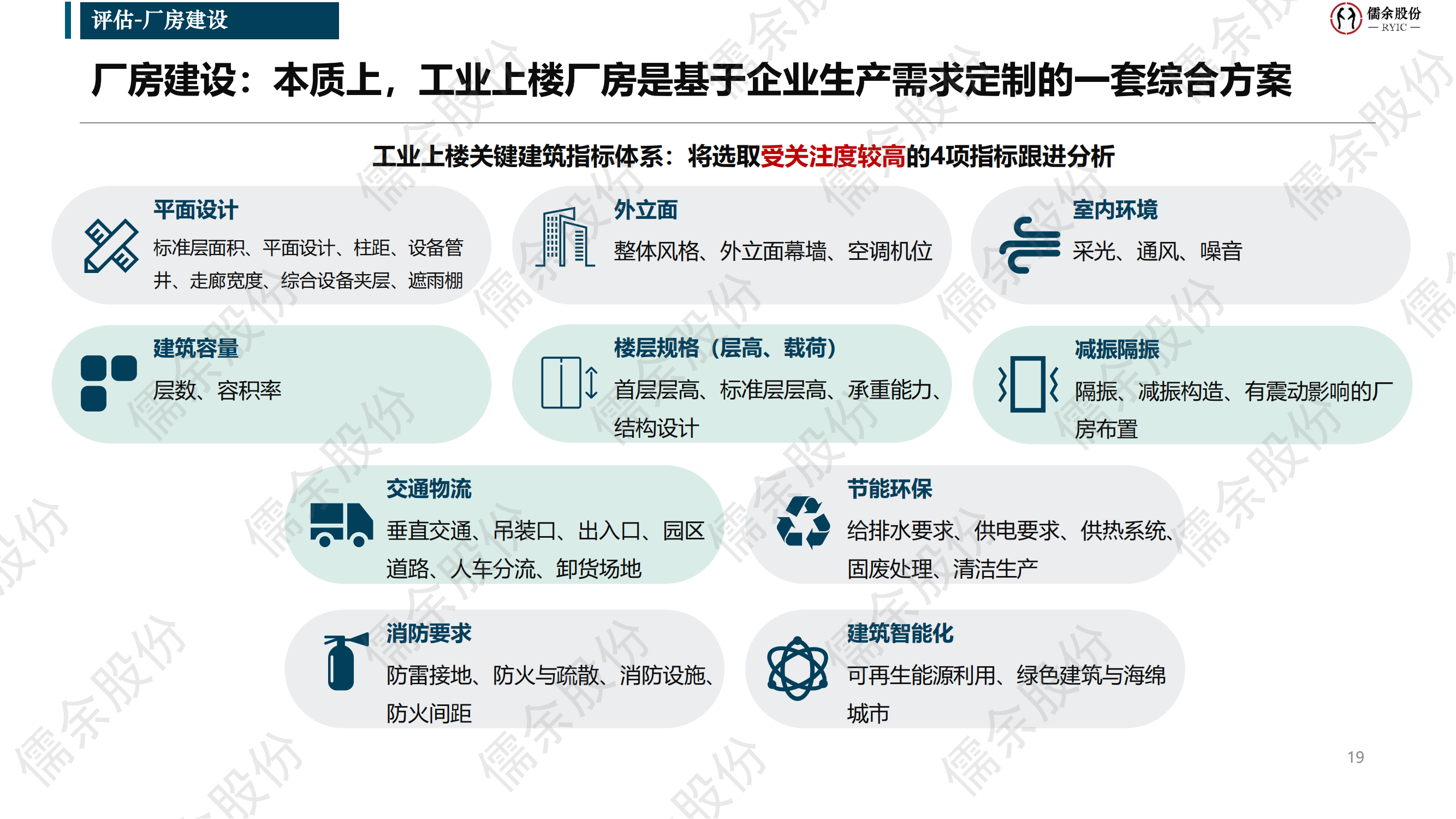 评估-厂房建设

儒余股份
— RYIC —

厂房建设：本质上，工业上楼厂房是基于企业生产需求定制的一套综合方案

工业上楼关键建筑指标体系：将选取受关注度较高的4项指标跟进分析

平面设计
标准层面积、平面设计、柱距、设备管井、走廊宽度、综合设备夹层、遮雨棚

外立面
整体风格、外立面幕墙、空调机位

室内环境
采光、通风、噪音

建筑容量
层数、容积率

楼层规格（层高、载荷）
首层层高、标准层层高、承重能力、结构设计

减振隔振
隔振、减振构造、有震动影响的厂房布置

交通物流
垂直交通、吊装口、出入口、园区道路、人车分流、卸货场地

节能环保
给排水要求、供电要求、供热系统、固废处理、清洁生产

消防要求
防雷接地、防火与疏散、消防设施、防火间距

建筑智能化
可再生能源利用、绿色建筑与海绵城市

19

儒余股份